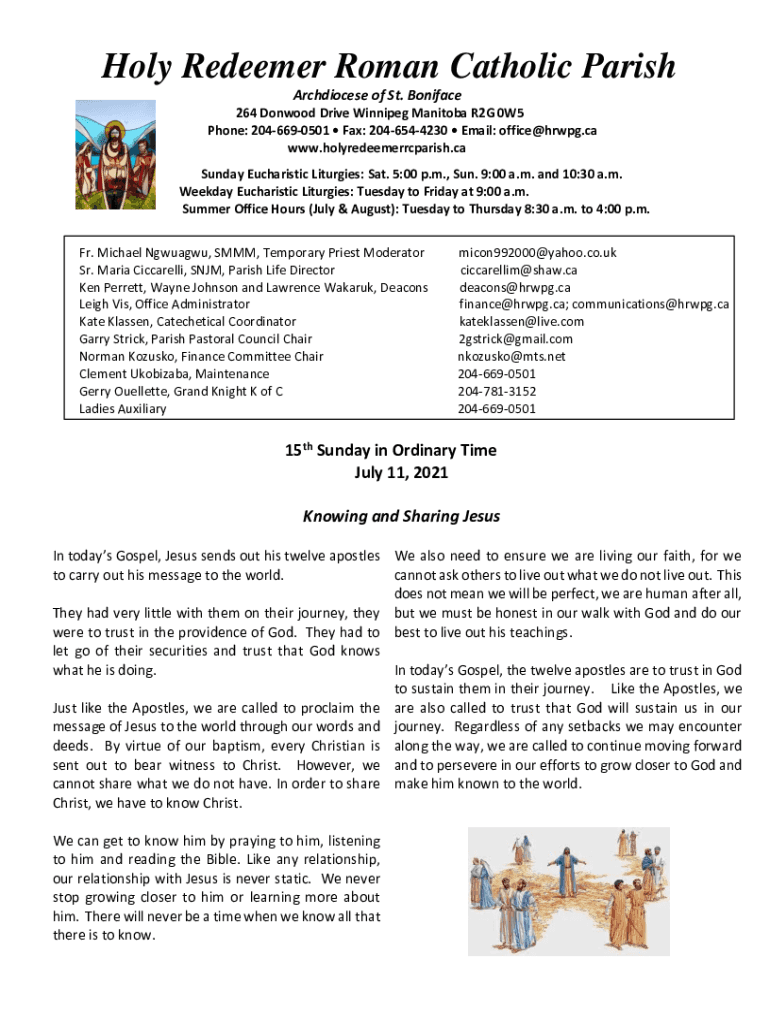 Holy Redeemer Roman Catholic Parish

Archdiocese of St. Boniface
264 Donwood Drive Winnipeg Manitoba R2G 0W5
Phone: 204-669-0501 • Fax: 204-654-4230 • Email: office@hrwpg.ca
www.holyredeemerrcparish.ca

Sunday Eucharistic Liturgies: Sat. 5:00 p.m., Sun. 9:00 a.m. and 10:30 a.m.
Weekday Eucharistic Liturgies: Tuesday to Friday at 9:00 a.m.
Summer Office Hours (July & August): Tuesday to Thursday 8:30 a.m. to 4:00 p.m.

| | |
|---|---|
| Fr. Michael Ngwuagwu, SMMM, Temporary Priest Moderator | micon992000@yahoo.co.uk |
| Sr. Maria Ciccarelli, SNJM, Parish Life Director | ciccarellim@shaw.ca |
| Ken Perrett, Wayne Johnson and Lawrence Wakaruk, Deacons | deacons@hrwpg.ca |
| Leigh Vis, Office Administrator | finance@hrwpg.ca; communications@hrwpg.ca |
| Kate Klassen, Catechetical Coordinator | kateklassen@live.com |
| Garry Strick, Parish Pastoral Council Chair | 2gstrick@gmail.com |
| Norman Kozusko, Finance Committee Chair | nkozusko@mts.net |
| Clement Ukobizaba, Maintenance | 204-669-0501 |
| Gerry Ouellette, Grand Knight K of C | 204-781-3152 |
| Ladies Auxiliary | 204-669-0501 |

15th Sunday in Ordinary Time
July 11, 2021

Knowing and Sharing Jesus

In today's Gospel, Jesus sends out his twelve apostles to carry out his message to the world.

They had very little with them on their journey, they were to trust in the providence of God. They had to let go of their securities and trust that God knows what he is doing.

Just like the Apostles, we are called to proclaim the message of Jesus to the world through our words and deeds. By virtue of our baptism, every Christian is sent out to bear witness to Christ. However, we cannot share what we do not have. In order to share Christ, we have to know Christ.

We can get to know him by praying to him, listening to him and reading the Bible. Like any relationship, our relationship with Jesus is never static. We never stop growing closer to him or learning more about him. There will never be a time when we know all that there is to know.

We also need to ensure we are living our faith, for we cannot ask others to live out what we do not live out. This does not mean we will be perfect, we are human after all, but we must be honest in our walk with God and do our best to live out his teachings.

In today's Gospel, the twelve apostles are to trust in God to sustain them in their journey. Like the Apostles, we are also called to trust that God will sustain us in our journey. Regardless of any setbacks we may encounter along the way, we are called to continue moving forward and to persevere in our efforts to grow closer to God and make him known to the world.